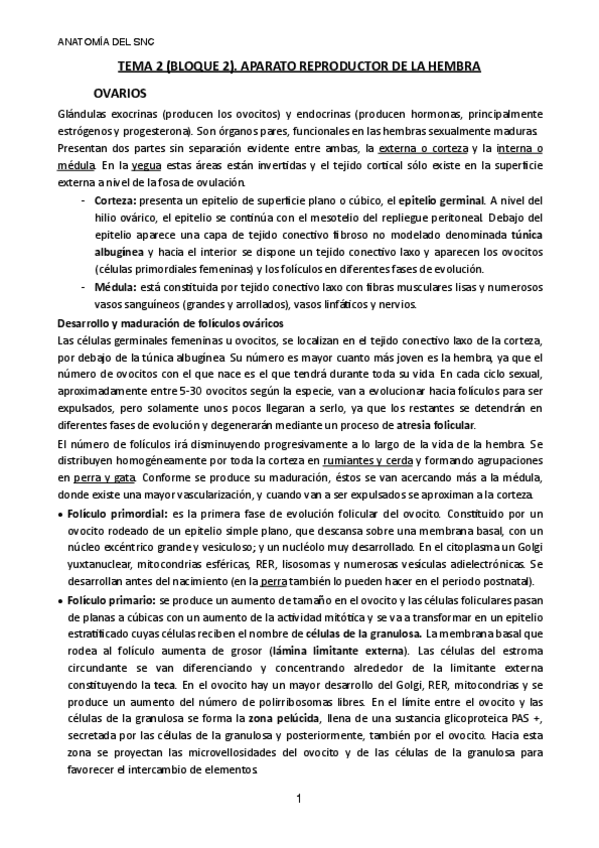 ANATOMÍA DEL SNC

TEMA 2 (BLOQUE 2). APARATO REPRODUCTOR DE LA HEMBRA

OVARIOS

Glándulas exocrinas (producen los ovocitos) y endocrinas (producen hormonas, principalmente estrógenos y progesterona). Son órganos pares, funcionales en las hembras sexualmente maduras. Presentan dos partes sin separación evidente entre ambas, la externa o corteza y la interna o médula. En la yegua estas áreas están invertidas y el tejido cortical sólo existe en la superficie externa a nivel de la fosa de ovulación.

- Corteza: presenta un epitelio de superficie plano o cúbico, el epitelio germinal. A nivel del hilio ovárico, el epitelio se continúa con el mesotelio del repliegue peritoneal. Debajo del epitelio aparece una capa de tejido conectivo fibroso no modelado denominada túnica albugínea y hacia el interior se dispone un tejido conectivo laxo y aparecen los ovocitos (células primordiales femeninas) y los folículos en diferentes fases de evolución.
- Médula: está constituida por tejido conectivo laxo con fibras musculares lisas y numerosos vasos sanguíneos (grandes y arrollados), vasos linfáticos y nervios.

Desarrollo y maduración de folículos ováricos

Las células germinales femeninas u ovocitos, se localizan en el tejido conectivo laxo de la corteza, por debajo de la túnica albugínea. Su número es mayor cuanto más joven es la hembra, ya que el número de ovocitos con el que nace es el que tendrá durante toda su vida. En cada ciclo sexual, aproximadamente entre 5-30 ovocitos según la especie, van a evolucionar hacia folículos para ser expulsados, pero solamente unos pocos llegaran a serlo, ya que los restantes se detendrán en diferentes fases de evolución y degenerarán mediante un proceso de atresia folicular.

El número de folículos irá disminuyendo progresivamente a lo largo de la vida de la hembra. Se distribuyen homogéneamente por toda la corteza en rumiantes y cerda y formando agrupaciones en perra y gata. Conforme se produce su maduración, éstos se van acercando más a la médula, donde existe una mayor vascularización, y cuando van a ser expulsados se aproximan a la corteza.

• Folículo primordial: es la primera fase de evolución folicular del ovocito. Constituido por un ovocito rodeado de un epitelio simple plano, que descansa sobre una membrana basal, con un núcleo excéntrico grande y vesiculoso; y un nucléolo muy desarrollado. En el citoplasma un Golgi yuxtanuclear, mitocondrias esféricas, RER, lisosomas y numerosas vesículas adielectrónicas. Se desarrollan antes del nacimiento (en la perra también lo pueden hacer en el periodo postnatal).

• Folículo primario: se produce un aumento de tamaño en el ovocito y las células foliculares pasan de planas a cúbicas con un aumento de la actividad mitótica y se va a transformar en un epitelio estratificado cuyas células reciben el nombre de células de la granulosa. La membrana basal que rodea al folículo aumenta de grosor (lámina limitante externa). Las células del estroma circundante se van diferenciando y concentrando alrededor de la limitante externa constituyendo la teca. En el ovocito hay un mayor desarrollo del Golgi, RER, mitocondrias y se produce un aumento del número de polirribosomas libres. En el límite entre el ovocito y las células de la granulosa se forma la zona pelúcida, llena de una sustancia glicoproteica PAS +, secretada por las células de la granulosa y posteriormente, también por el ovocito. Hacia esta zona se proyectan las microvellosidades del ovocito y de las células de la granulosa para favorecer el intercambio de elementos.

1